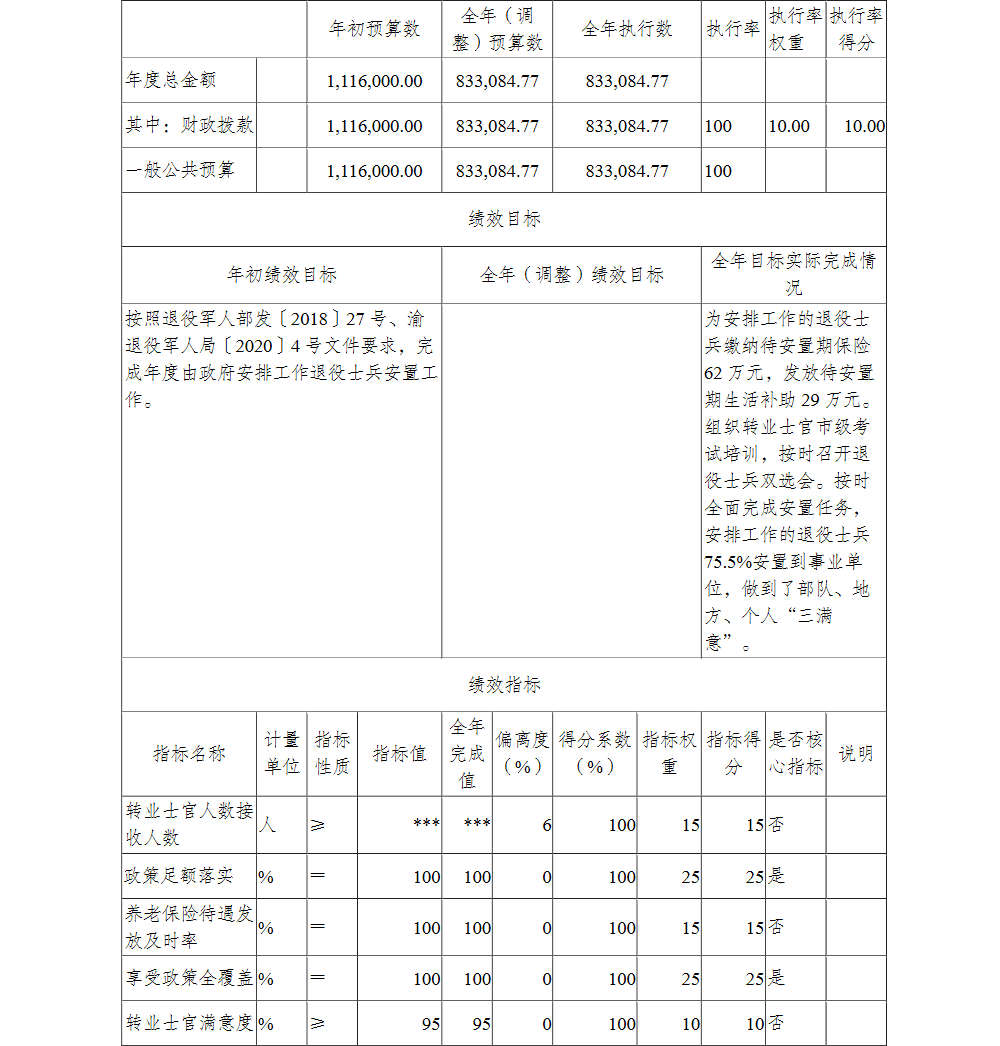 |  |  | 年初预算数 | 全年（调整）预算数 | 全年执行数 | 执行率 | 执行率权重 | 执行率得分 |
|---|---|---|---|---|---|---|---|
| 年度总金额 |  | 1,116,000.00 | 833,084.77 | 833,084.77 |  |  |  |
| 其中：财政拨款 |  | 1,116,000.00 | 833,084.77 | 833,084.77 | 100 | 10.00 | 10.00 |
| 一般公共预算 |  | 1,116,000.00 | 833,084.77 | 833,084.77 | 100 |  |  |

绩效目标

| 年初绩效目标 | 全年（调整）绩效目标 | 全年目标实际完成情况 |
|---|---|---|
| 按照退役军人部发〔2018〕27号、渝退役军人局〔2020〕4号文件要求，完成年度由政府安排工作退役士兵安置工作。 |  | 为安排工作的退役士兵缴纳待安置期保险62万元，发放待安置期生活补助29万元。组织转业士官市级考试培训，按时召开退役士兵双选会。按时全面完成安置任务，安排工作的退役士兵75.5%安置到事业单位，做到了部队、地方、个人“三满意”。 |

绩效指标

| 指标名称 | 计量单位 | 指标性质 | 指标值 | 全年完成值 | 偏离度（%） | 得分系数（%） | 指标权重 | 指标得分 | 是否核心指标 | 说明 |
|---|---|---|---|---|---|---|---|---|---|---|
| 转业士官人数接收人数 | 人 | ≥ | *** | *** | 6 | 100 | 15 | 15 | 否 |  |
| 政策足额落实 | % | ＝ | 100 | 100 | 0 | 100 | 25 | 25 | 是 |  |
| 养老保险待遇发放及时率 | % | ＝ | 100 | 100 | 0 | 100 | 15 | 15 | 否 |  |
| 享受政策全覆盖 | % | ＝ | 100 | 100 | 0 | 100 | 25 | 25 | 是 |  |
| 转业士官满意度 | % | ≥ | 95 | 95 | 0 | 100 | 10 | 10 | 否 |  |